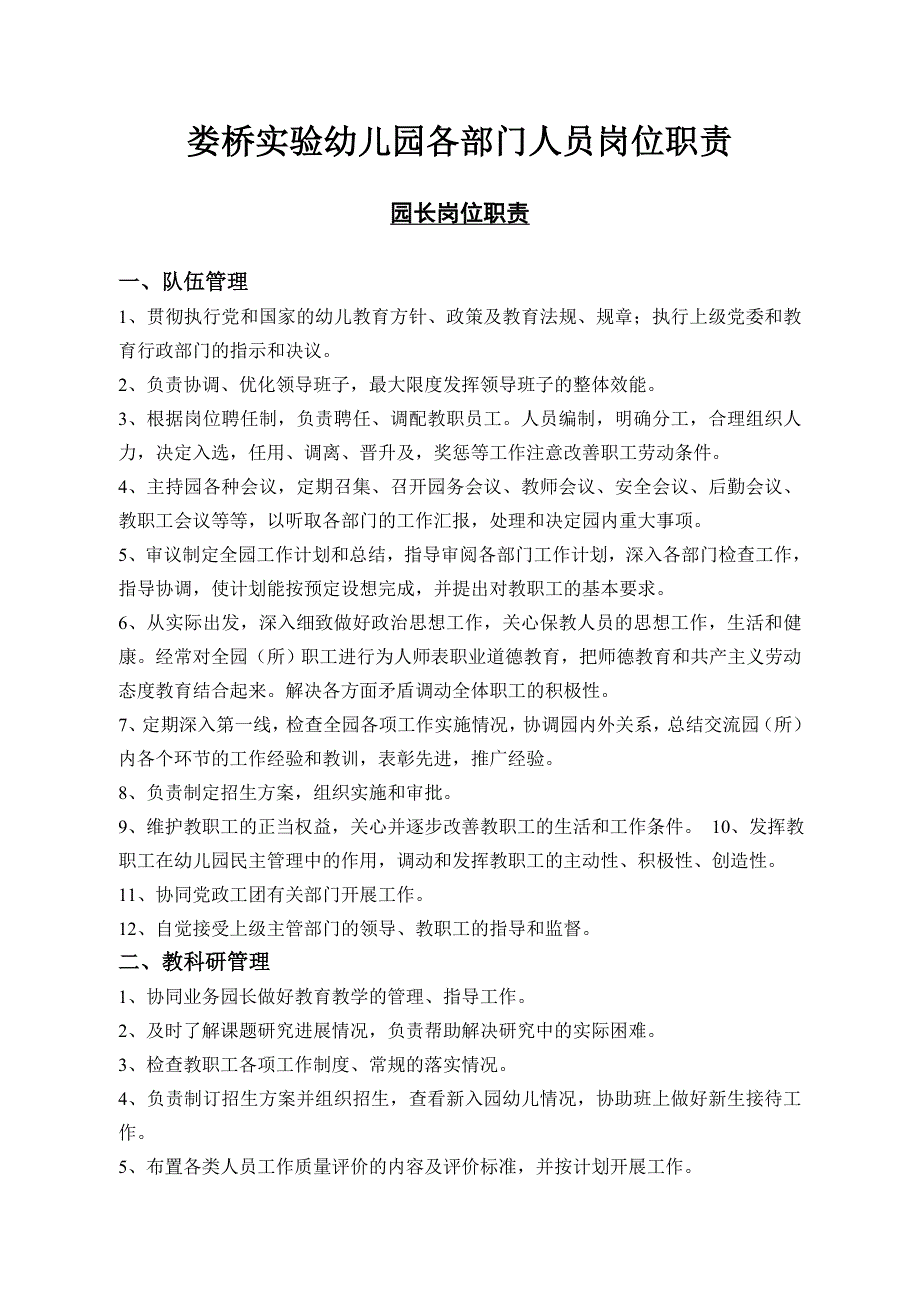 娄桥实验幼儿园各部门人员岗位职责

园长岗位职责

一、队伍管理

1、贯彻执行党和国家的幼儿教育方针、政策及教育法规、规章；执行上级党委和教育行政部门的指示和决议。

2、负责协调、优化领导班子，最大限度发挥领导班子的整体效能。

3、根据岗位聘任制，负责聘任、调配教职员工。人员编制，明确分工，合理组织人力，决定入选，任用、调离、晋升及，奖惩等工作注意改善职工劳动条件。

4、主持园各种会议，定期召集、召开园务会议、教师会议、安全会议、后勤会议、教职工会议等等，以听取各部门的工作汇报，处理和决定园内重大事项。

5、审议制定全园工作计划和总结，指导审阅各部门工作计划，深入各部门检查工作，指导协调，使计划能按预定设想完成，并提出对教职工的基本要求。

6、从实际出发，深入细致做好政治思想工作，关心保教人员的思想工作，生活和健康。经常对全园（所）职工进行为人师表职业道德教育，把师德教育和共产主义劳动态度教育结合起来。解决各方面矛盾调动全体职工的积极性。

7、定期深入第一线，检查全园各项工作实施情况，协调园内外关系，总结交流园（所）内各个环节的工作经验和教训，表彰先进，推广经验。

8、负责制定招生方案，组织实施和审批。

9、维护教职工的正当权益，关心并逐步改善教职工的生活和工作条件。 10、发挥教职工在幼儿园民主管理中的作用，调动和发挥教职工的主动性、积极性、创造性。

11、协同党政工团有关部门开展工作。

12、自觉接受上级主管部门的领导、教职工的指导和监督。

二、教科研管理

1、协同业务园长做好教育教学的管理、指导工作。

2、及时了解课题研究进展情况，负责帮助解决研究中的实际困难。

3、检查教职工各项工作制度、常规的落实情况。

4、负责制订招生方案并组织招生，查看新入园幼儿情况，协助班上做好新生接待工作。

5、布置各类人员工作质量评价的内容及评价标准，并按计划开展工作。